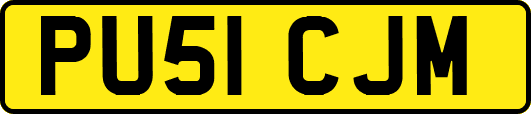 PU51 CJM